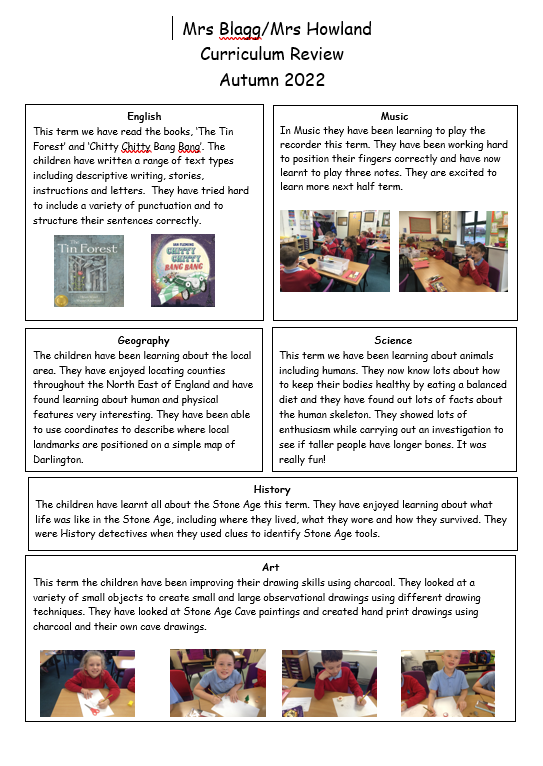 Mrs Blagg/Mrs Howland
Curriculum Review
Autumn 2022

English
This term we have read the books, 'The Tin Forest' and 'Chitty Chitty Bang Bang'. The children have written a range of text types including descriptive writing, stories, instructions and letters. They have tried hard to include a variety of punctuation and to structure their sentences correctly.

The Tin Forest

IAN FLEMING
CHITTY CHITTY BANG BANG

Music
In Music they have been learning to play the recorder this term. They have been working hard to position their fingers correctly and have now learnt to play three notes. They are excited to learn more next half term.

Geography
The children have been learning about the local area. They have enjoyed locating counties throughout the North East of England and have found learning about human and physical features very interesting. They have been able to use coordinates to describe where local landmarks are positioned on a simple map of Darlington.

Science
This term we have been learning about animals including humans. They now know lots about how to keep their bodies healthy by eating a balanced diet and they have found out lots of facts about the human skeleton. They showed lots of enthusiasm while carrying out an investigation to see if taller people have longer bones. It was really fun!

History
The children have learnt all about the Stone Age this term. They have enjoyed learning about what life was like in the Stone Age, including where they lived, what they wore and how they survived. They were History detectives when they used clues to identify Stone Age tools.

Art
This term the children have been improving their drawing skills using charcoal. They looked at a variety of small objects to create small and large observational drawings using different drawing techniques. They have looked at Stone Age Cave paintings and created hand print drawings using charcoal and their own cave drawings.